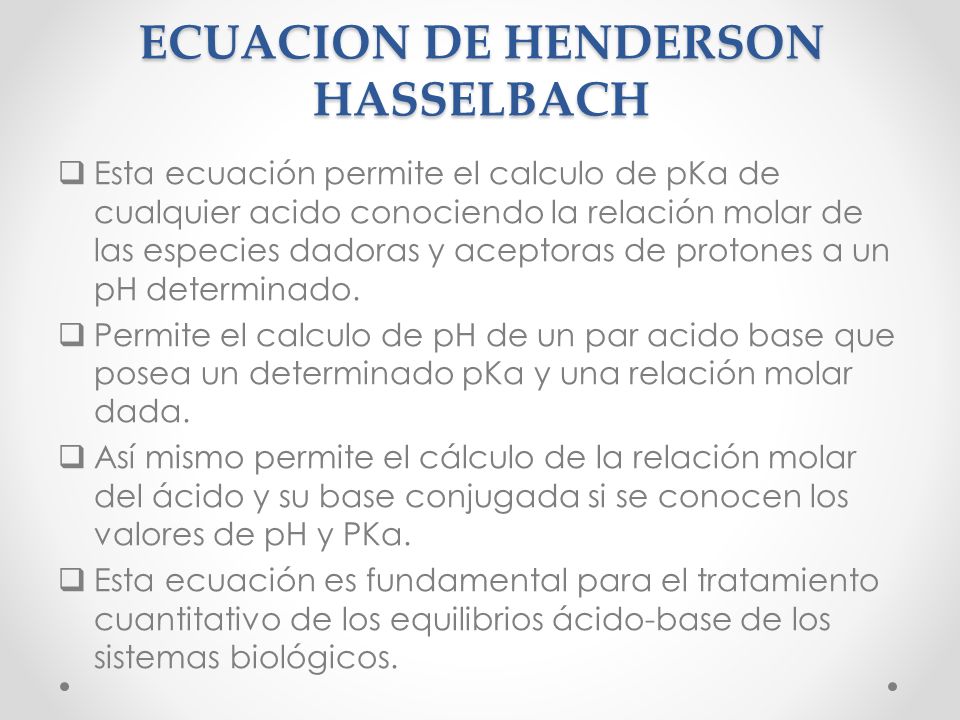 ECUACION DE HENDERSON HASSELBACH

❑ Esta ecuación permite el calculo de pKa de cualquier acido conociendo la relación molar de las especies dadoras y aceptoras de protones a un pH determinado.

❑ Permite el calculo de pH de un par acido base que posea un determinado pKa y una relación molar dada.

❑ Así mismo permite el cálculo de la relación molar del ácido y su base conjugada si se conocen los valores de pH y PKa.

❑ Esta ecuación es fundamental para el tratamiento cuantitativo de los equilibrios ácido-base de los sistemas biológicos.